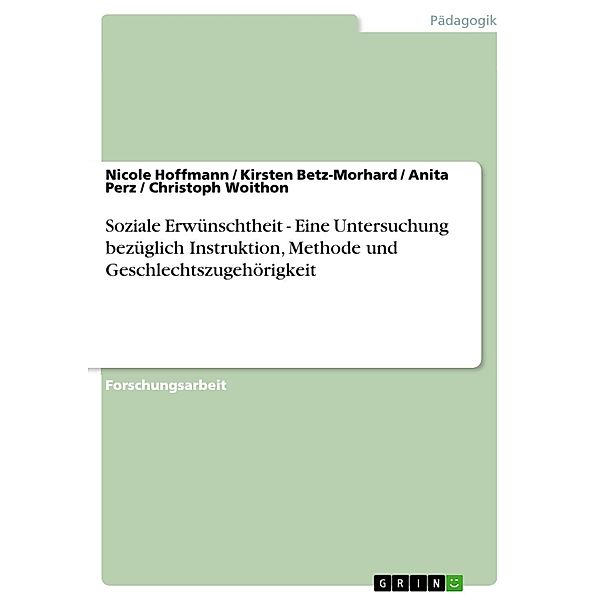 Pädagogik

Nicole Hoffmann / Kirsten Betz-Morhard / Anita Perz / Christoph Woithon

Soziale Erwünschtheit - Eine Untersuchung bezüglich Instruktion, Methode und Geschlechtszugehörigkeit

Forschungsarbeit

GRIN